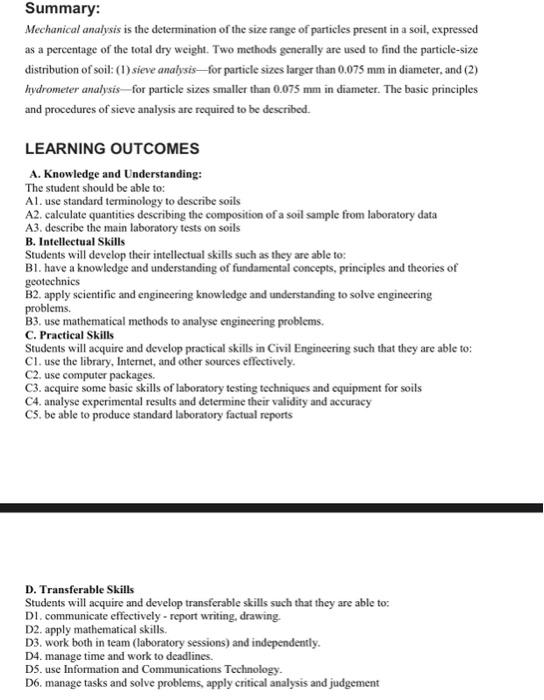 Summary:

Mechanical analysis is the determination of the size range of particles present in a soil, expressed as a percentage of the total dry weight. Two methods generally are used to find the particle-size distribution of soil: (1) sieve analysis—for particle sizes larger than 0.075 mm in diameter, and (2) hydrometer analysis—for particle sizes smaller than 0.075 mm in diameter. The basic principles and procedures of sieve analysis are required to be described.

LEARNING OUTCOMES

A. Knowledge and Understanding:
The student should be able to:
A1. use standard terminology to describe soils
A2. calculate quantities describing the composition of a soil sample from laboratory data
A3. describe the main laboratory tests on soils
B. Intellectual Skills
Students will develop their intellectual skills such as they are able to:
B1. have a knowledge and understanding of fundamental concepts, principles and theories of geotechnics
B2. apply scientific and engineering knowledge and understanding to solve engineering problems.
B3. use mathematical methods to analyse engineering problems.
C. Practical Skills
Students will acquire and develop practical skills in Civil Engineering such that they are able to:
C1. use the library, Internet, and other sources effectively.
C2. use computer packages.
C3. acquire some basic skills of laboratory testing techniques and equipment for soils
C4. analyse experimental results and determine their validity and accuracy
C5. be able to produce standard laboratory factual reports

D. Transferable Skills
Students will acquire and develop transferable skills such that they are able to:
D1. communicate effectively - report writing, drawing.
D2. apply mathematical skills.
D3. work both in team (laboratory sessions) and independently.
D4. manage time and work to deadlines.
D5. use Information and Communications Technology.
D6. manage tasks and solve problems, apply critical analysis and judgement